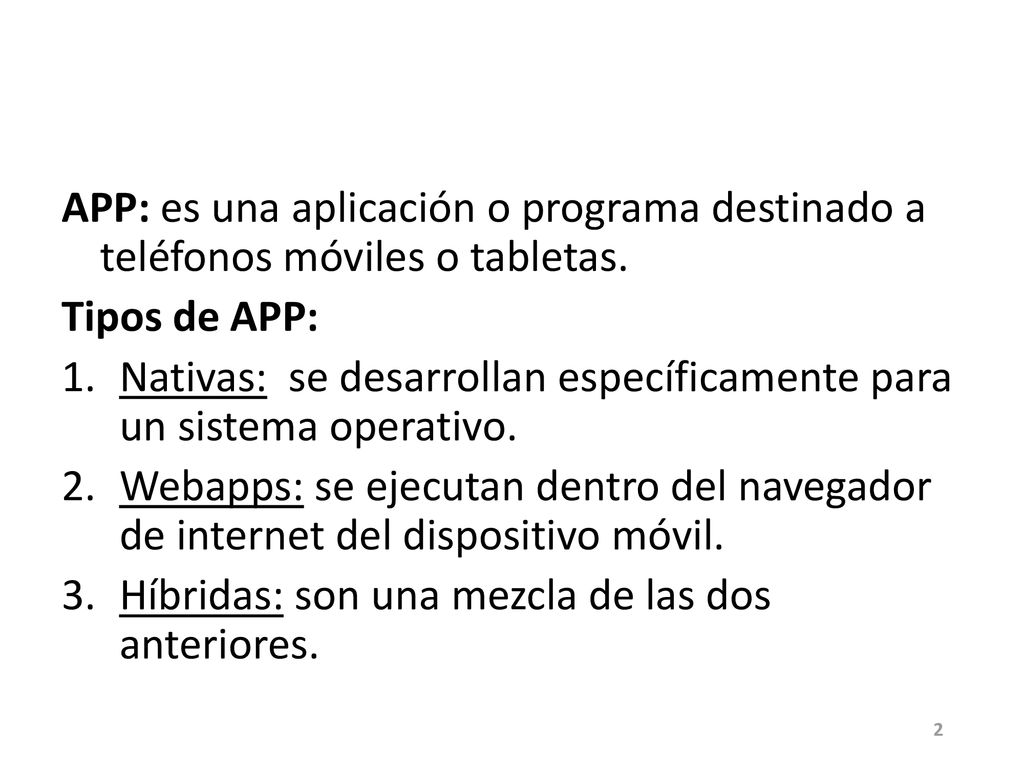 APP: es una aplicación o programa destinado a teléfonos móviles o tabletas.

Tipos de APP:

1. Nativas: se desarrollan específicamente para un sistema operativo.
2. Webapps: se ejecutan dentro del navegador de internet del dispositivo móvil.
3. Híbridas: son una mezcla de las dos anteriores.

2